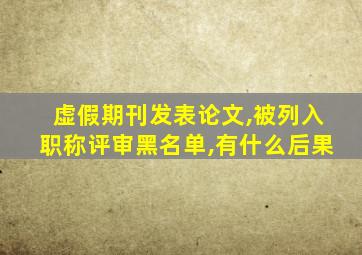 虚假期刊发表论文,被列入职称评审黑名单,有什么后果